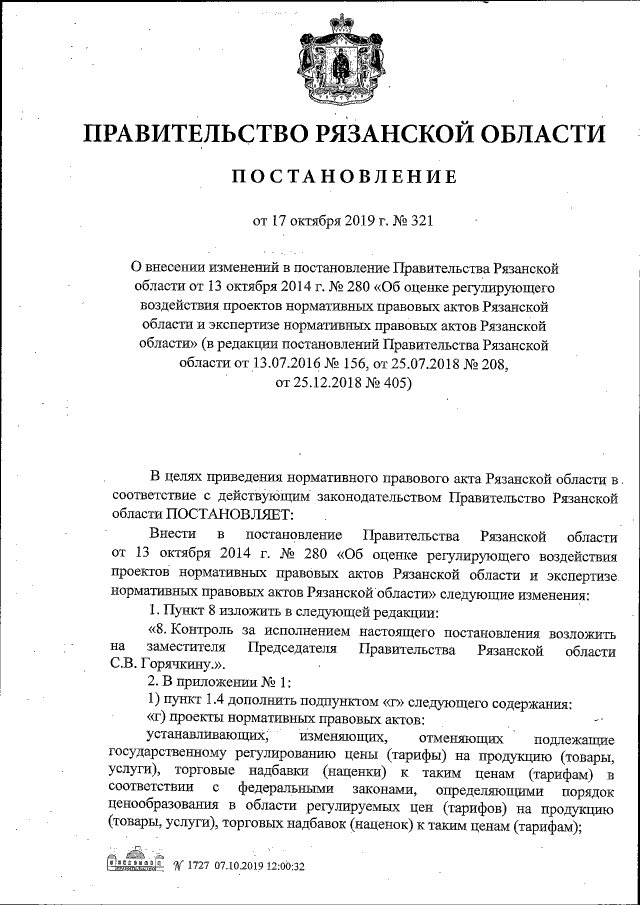 ПРАВИТЕЛЬСТВО РЯЗАНСКОЙ ОБЛАСТИ

ПОСТАНОВЛЕНИЕ

от 17 октября 2019 г. № 321

О внесении изменений в постановление Правительства Рязанской области от 13 октября 2014 г. № 280 «Об оценке регулирующего воздействия проектов нормативных правовых актов Рязанской области и экспертизе нормативных правовых актов Рязанской области» (в редакции постановлений Правительства Рязанской области от 13.07.2016 № 156, от 25.07.2018 № 208, от 25.12.2018 № 405)

В целях приведения нормативного правового акта Рязанской области в соответствие с действующим законодательством Правительство Рязанской области ПОСТАНОВЛЯЕТ:

Внести в постановление Правительства Рязанской области от 13 октября 2014 г. № 280 «Об оценке регулирующего воздействия проектов нормативных правовых актов Рязанской области и экспертизе нормативных правовых актов Рязанской области» следующие изменения:

1. Пункт 8 изложить в следующей редакции:

«8. Контроль за исполнением настоящего постановления возложить на заместителя Председателя Правительства Рязанской области С.В. Горячкину.».

2. В приложении № 1:

1) пункт 1.4 дополнить подпунктом «г» следующего содержания:

«г) проекты нормативных правовых актов:

устанавливающих, изменяющих, отменяющих подлежащие государственному регулированию цены (тарифы) на продукцию (товары, услуги), торговые надбавки (наценки) к таким ценам (тарифам) в соответствии с федеральными законами, определяющими порядок ценообразования в области регулируемых цен (тарифов) на продукцию (товары, услуги), торговых надбавок (наценок) к таким ценам (тарифам);

№ 1727 07.10.2019 12:00:32